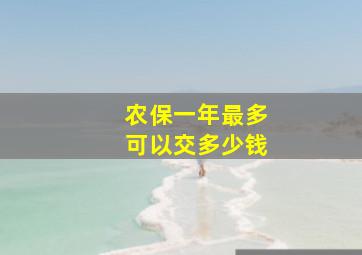 农保一年最多
可以交多少钱